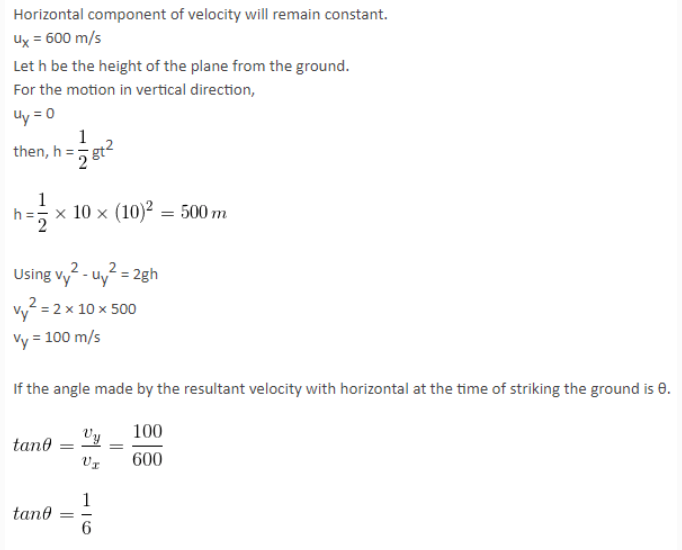 Horizontal component of velocity will remain constant.

$u_x = 600$ m/s

Let h be the height of the plane from the ground.

For the motion in vertical direction,

$u_y = 0$

then, $h = \frac{1}{2}gt^2$

$h = \frac{1}{2} \times 10 \times (10)^2 = 500\,m$

Using $v_y^2 - u_y^2 = 2gh$

$v_y^2 = 2 \times 10 \times 500$

$v_y = 100$ m/s

If the angle made by the resultant velocity with horizontal at the time of striking the ground is θ.

$tan\theta = \frac{v_y}{v_x} = \frac{100}{600}$

$tan\theta = \frac{1}{6}$